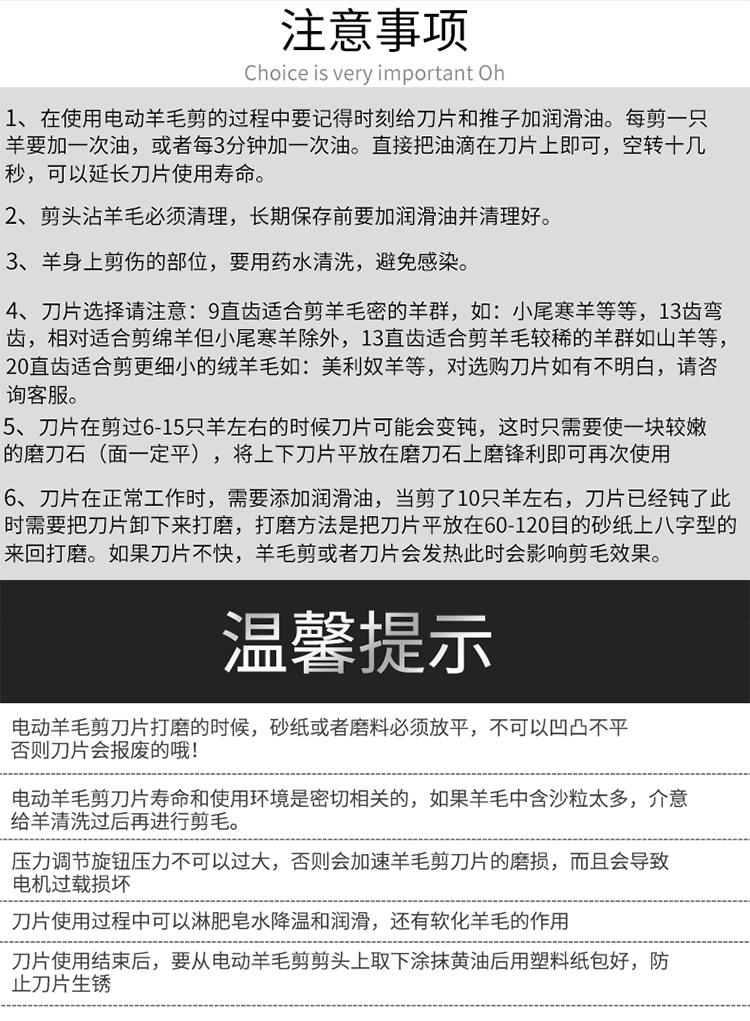 注意事项
Choice is very important Oh

1、在使用电动羊毛剪的过程中要记得时刻给刀片和推子加润滑油。每剪一只羊要加一次油，或者每3分钟加一次油。直接把油滴在刀片上即可，空转十几秒，可以延长刀片使用寿命。

2、剪头沾羊毛必须清理，长期保存前要加润滑油并清理好。

3、羊身上剪伤的部位，要用药水清洗，避免感染。

4、刀片选择请注意：9直齿适合剪羊毛密的羊群，如：小尾寒羊等等，13齿弯齿，相对适合剪绵羊但小尾寒羊除外，13直齿适合剪羊毛较稀的羊群如山羊等，20直齿适合剪更细小的绒羊毛如：美利奴羊等，对选购刀片如有不明白，请咨询客服。

5、刀片在剪过6-15只羊左右的时候刀片可能会变钝，这时只需要使一块较嫩的磨刀石（面一定平），将上下刀片平放在磨刀石上磨锋利即可再次使用

6、刀片在正常工作时，需要添加润滑油，当剪了10只羊左右，刀片已经钝了此时需要把刀片卸下来打磨，打磨方法是把刀片平放在60-120目的砂纸上八字型的来回打磨。如果刀片不快，羊毛剪或者刀片会发热此时会影响剪毛效果。

温馨提示

电动羊毛剪刀片打磨的时候，砂纸或者磨料必须放平，不可以凹凸不平否则刀片会报废的哦！

电动羊毛剪刀片寿命和使用环境是密切相关的，如果羊毛中含沙粒太多，介意给羊清洗过后再进行剪毛。

压力调节旋钮压力不可以过大，否则会加速羊毛剪刀片的磨损，而且会导致电机过载损坏

刀片使用过程中可以淋肥皂水降温和润滑，还有软化羊毛的作用

刀片使用结束后，要从电动羊毛剪剪头上取下涂抹黄油后用塑料纸包好，防止刀片生锈